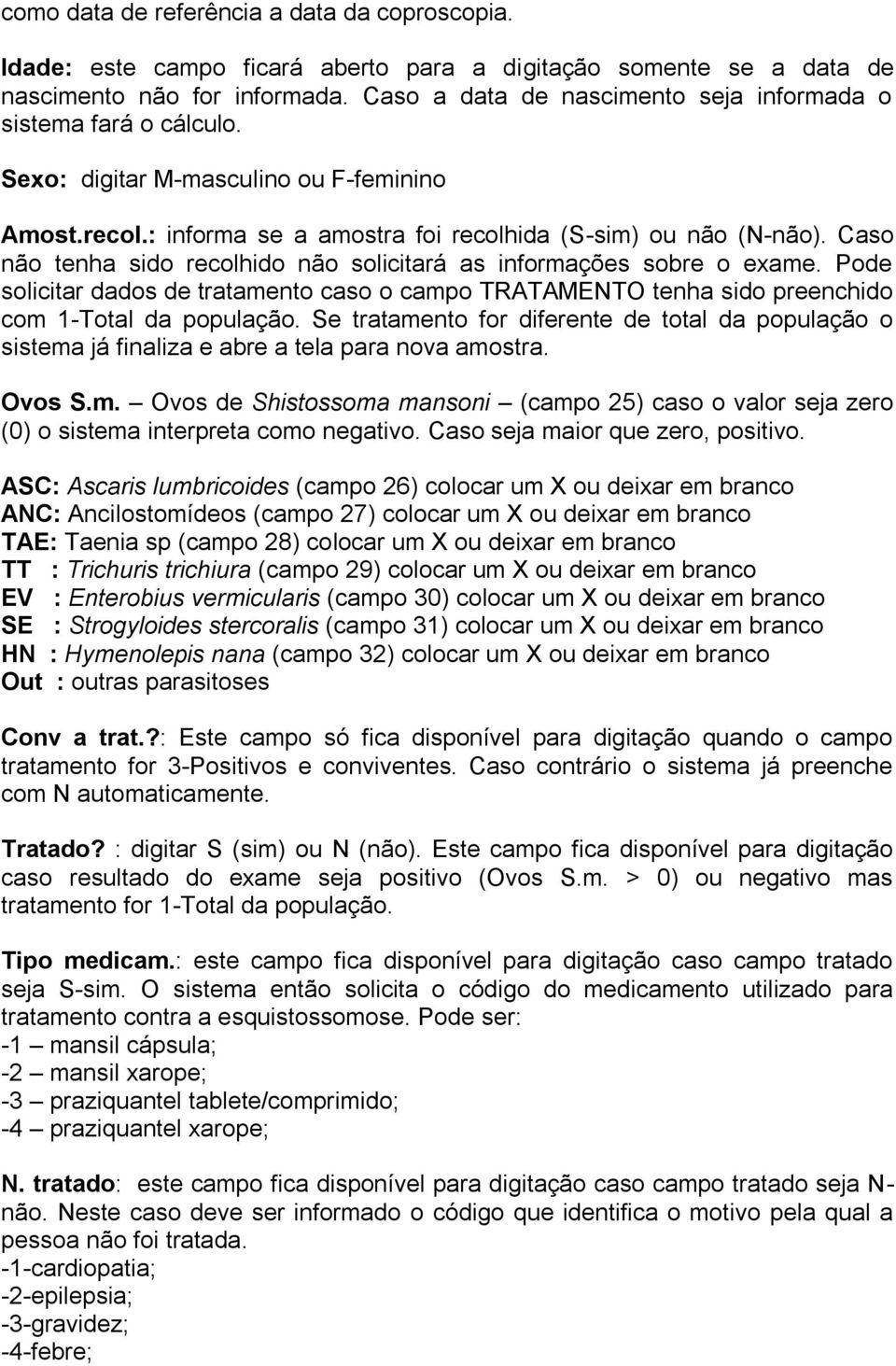 como data de referência a data da coproscopia.

Idade: este campo ficará aberto para a digitação somente se a data de nascimento não for informada. Caso a data de nascimento seja informada o sistema fará o cálculo.

Sexo: digitar M-masculino ou F-feminino

Amost.recol.: informa se a amostra foi recolhida (S-sim) ou não (N-não). Caso não tenha sido recolhido não solicitará as informações sobre o exame. Pode solicitar dados de tratamento caso o campo TRATAMENTO tenha sido preenchido com 1-Total da população. Se tratamento for diferente de total da população o sistema já finaliza e abre a tela para nova amostra.

Ovos S.m. – Ovos de Shistossoma mansoni – (campo 25) caso o valor seja zero (0) o sistema interpreta como negativo. Caso seja maior que zero, positivo.

ASC: Ascaris lumbricoides (campo 26) colocar um X ou deixar em branco
ANC: Ancilostomídeos (campo 27) colocar um X ou deixar em branco
TAE: Taenia sp (campo 28) colocar um X ou deixar em branco
TT : Trichuris trichiura (campo 29) colocar um X ou deixar em branco
EV : Enterobius vermicularis (campo 30) colocar um X ou deixar em branco
SE : Strogyloides stercoralis (campo 31) colocar um X ou deixar em branco
HN : Hymenolepis nana (campo 32) colocar um X ou deixar em branco
Out : outras parasitoses

Conv a trat.?: Este campo só fica disponível para digitação quando o campo tratamento for 3-Positivos e conviventes. Caso contrário o sistema já preenche com N automaticamente.

Tratado? : digitar S (sim) ou N (não). Este campo fica disponível para digitação caso resultado do exame seja positivo (Ovos S.m. > 0) ou negativo mas tratamento for 1-Total da população.

Tipo medicam.: este campo fica disponível para digitação caso campo tratado seja S-sim. O sistema então solicita o código do medicamento utilizado para tratamento contra a esquistossomose. Pode ser:
-1 – mansil cápsula;
-2 – mansil xarope;
-3 – praziquantel tablete/comprimido;
-4 – praziquantel xarope;

N. tratado: este campo fica disponível para digitação caso campo tratado seja N-não. Neste caso deve ser informado o código que identifica o motivo pela qual a pessoa não foi tratada.
-1-cardiopatia;
-2-epilepsia;
-3-gravidez;
-4-febre;